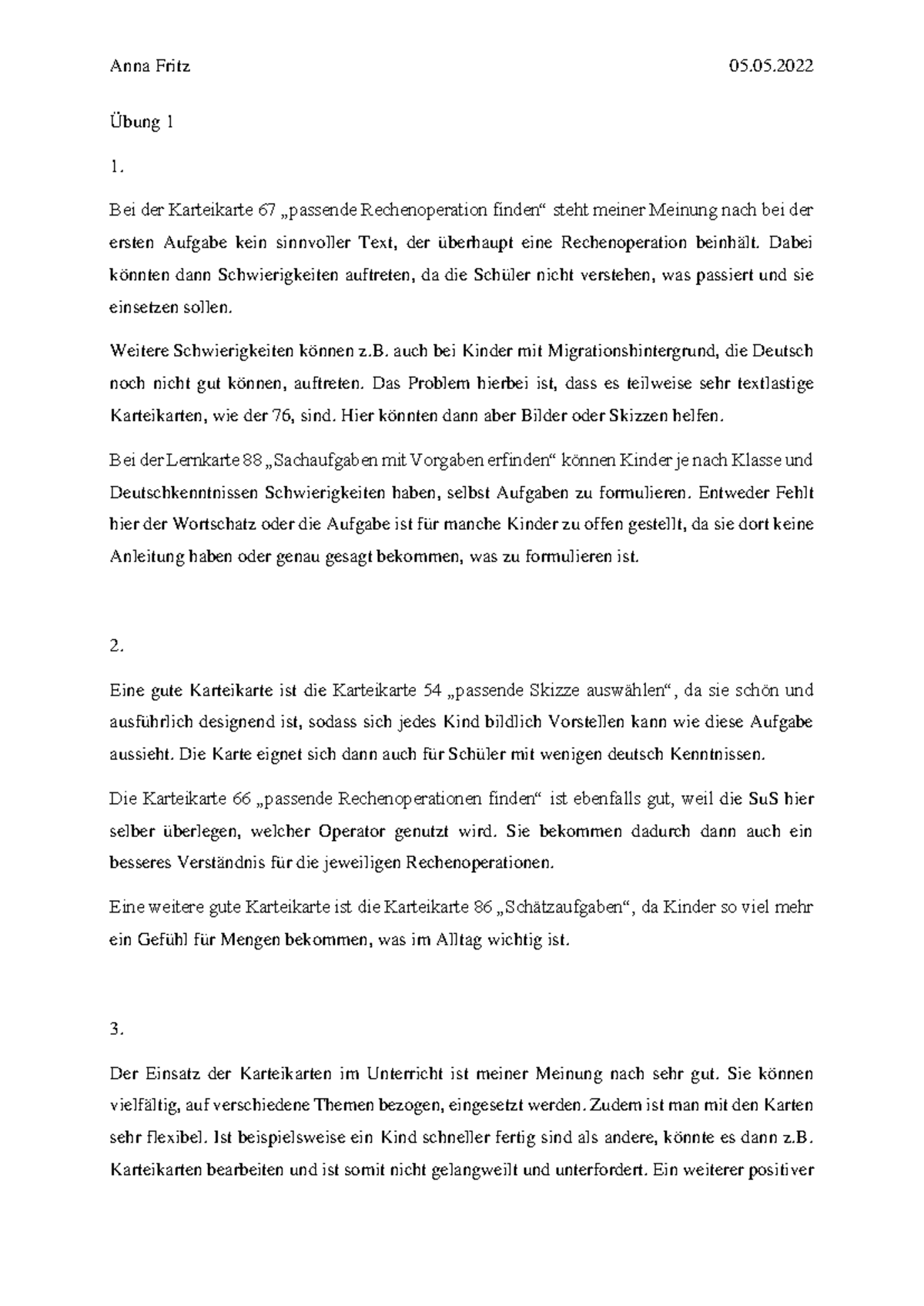 Anna Fritz 05.05.2022

Übung 1

1.

Bei der Karteikarte 67 „passende Rechenoperation finden“ steht meiner Meinung nach bei der ersten Aufgabe kein sinnvoller Text, der überhaupt eine Rechenoperation beinhält. Dabei könnten dann Schwierigkeiten auftreten, da die Schüler nicht verstehen, was passiert und sie einsetzen sollen.

Weitere Schwierigkeiten können z.B. auch bei Kinder mit Migrationshintergrund, die Deutsch noch nicht gut können, auftreten. Das Problem hierbei ist, dass es teilweise sehr textlastige Karteikarten, wie der 76, sind. Hier könnten dann aber Bilder oder Skizzen helfen.

Bei der Lernkarte 88 „Sachaufgaben mit Vorgaben erfinden“ können Kinder je nach Klasse und Deutschkenntnissen Schwierigkeiten haben, selbst Aufgaben zu formulieren. Entweder Fehlt hier der Wortschatz oder die Aufgabe ist für manche Kinder zu offen gestellt, da sie dort keine Anleitung haben oder genau gesagt bekommen, was zu formulieren ist.

2.

Eine gute Karteikarte ist die Karteikarte 54 „passende Skizze auswählen“, da sie schön und ausführlich designend ist, sodass sich jedes Kind bildlich Vorstellen kann wie diese Aufgabe aussieht. Die Karte eignet sich dann auch für Schüler mit wenigen deutsch Kenntnissen.

Die Karteikarte 66 „passende Rechenoperationen finden“ ist ebenfalls gut, weil die SuS hier selber überlegen, welcher Operator genutzt wird. Sie bekommen dadurch dann auch ein besseres Verständnis für die jeweiligen Rechenoperationen.

Eine weitere gute Karteikarte ist die Karteikarte 86 „Schätzaufgaben“, da Kinder so viel mehr ein Gefühl für Mengen bekommen, was im Alltag wichtig ist.

3.

Der Einsatz der Karteikarten im Unterricht ist meiner Meinung nach sehr gut. Sie können vielfältig, auf verschiedene Themen bezogen, eingesetzt werden. Zudem ist man mit den Karten sehr flexibel. Ist beispielsweise ein Kind schneller fertig sind als andere, könnte es dann z.B. Karteikarten bearbeiten und ist somit nicht gelangweilt und unterfordert. Ein weiterer positiver